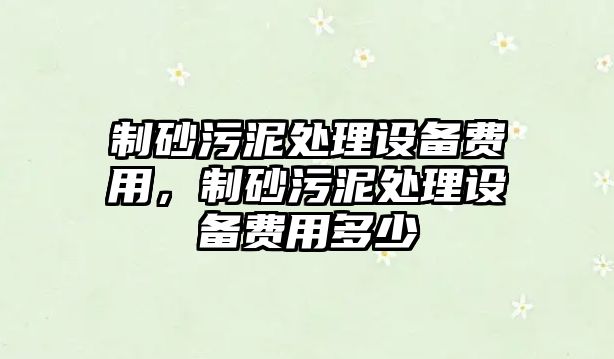 制砂污泥处理设备费用，制砂污泥处理设备费用多少